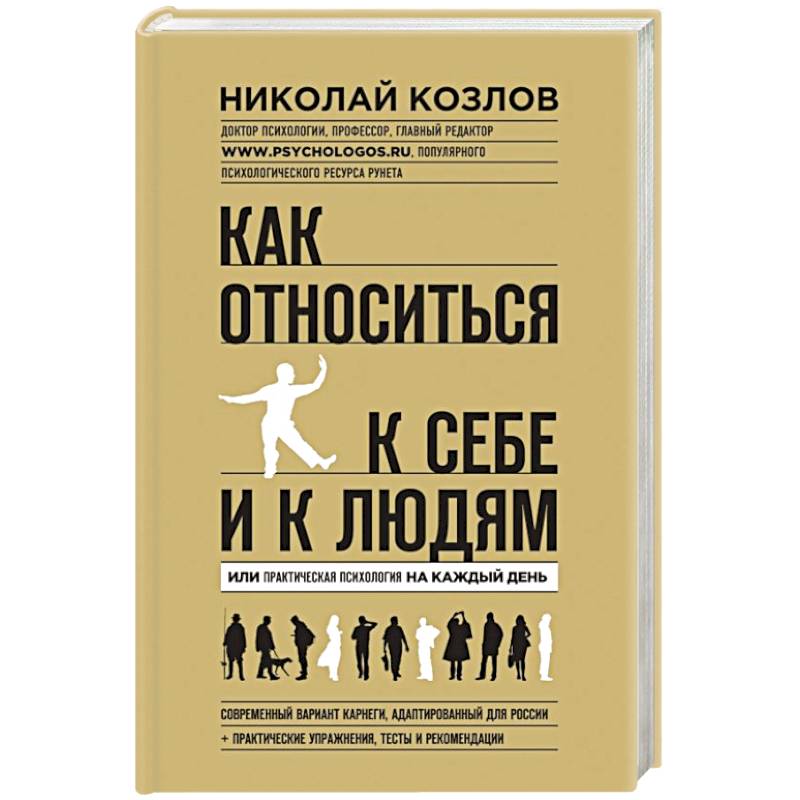 НИКОЛАЙ КОЗЛОВ

ДОКТОР ПСИХОЛОГИИ, ПРОФЕССОР, ГЛАВНЫЙ РЕДАКТОР WWW.PSYCHOLOGOS.RU, ПОПУЛЯРНОГО ПСИХОЛОГИЧЕСКОГО РЕСУРСА РУНЕТА

КАК ОТНОСИТЬСЯ К СЕБЕ И К ЛЮДЯМ

ИЛИ ПРАКТИЧЕСКАЯ ПСИХОЛОГИЯ НА КАЖДЫЙ ДЕНЬ

СОВРЕМЕННЫЙ ВАРИАНТ КАРНЕГИ, АДАПТИРОВАННЫЙ ДЛЯ РОССИИ

+ ПРАКТИЧЕСКИЕ УПРАЖНЕНИЯ, ТЕСТЫ И РЕКОМЕНДАЦИИ